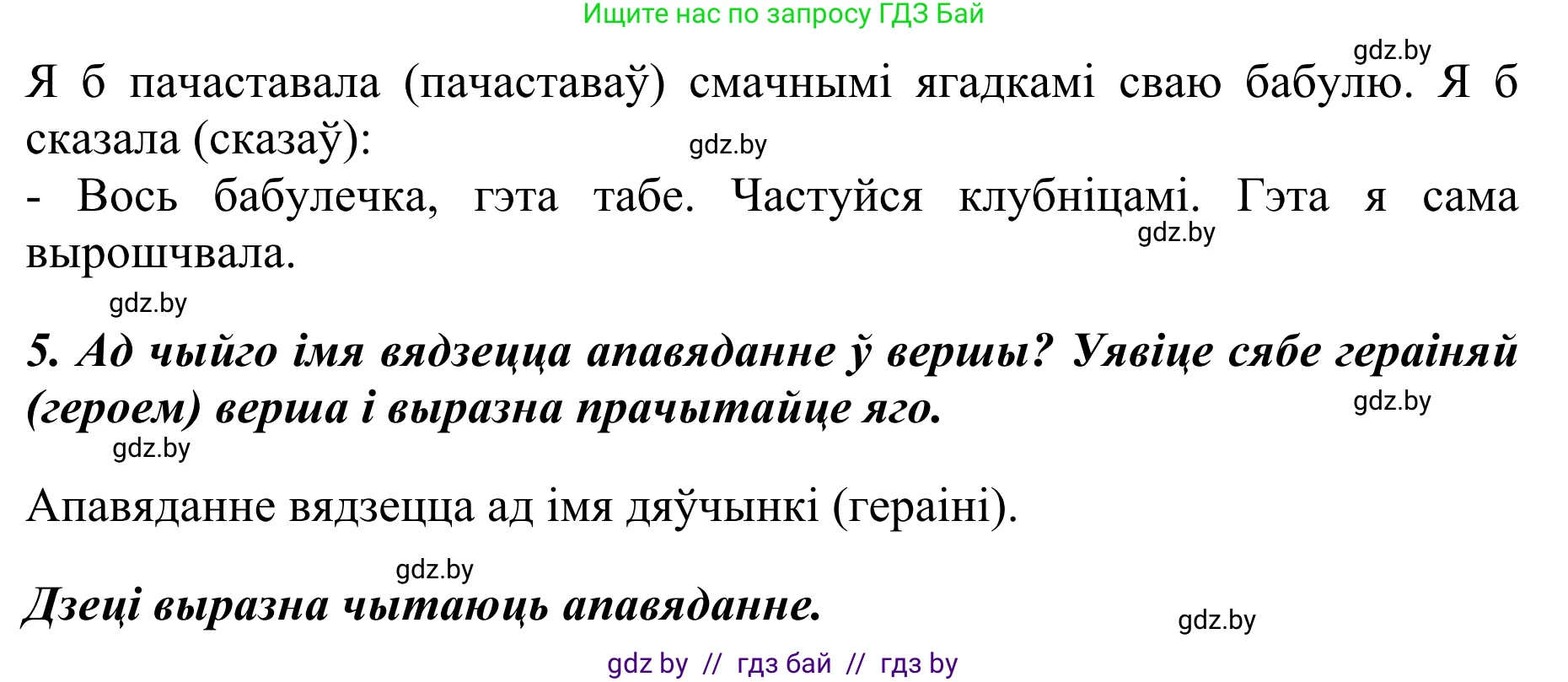 Ищите нас по запросу ГДЗ Бай

gdz.by

Я б пачаставала (пачаставаў) смачнымі ягадкамі сваю бабулю. Я б сказала (сказаў):

gdz.by

- Вось бабулечка, гэта табе. Частуйся клубніцамі. Гэта я сама вырошчвала.

gdz.by

gdz.by

5. Ад чыйго імя вядзецца апавяданне ў вершы? Уявіце сябе гераіняй (героем) верша і выразна прачытайце яго.

gdz.by

gdz.by

Апавяданне вядзецца ад імя дяўчынкі (гераіні).

gdz.by

Дзеці выразна чытаюць апавяданне.

gdz.by

gdz by // гдз бай // гдз by